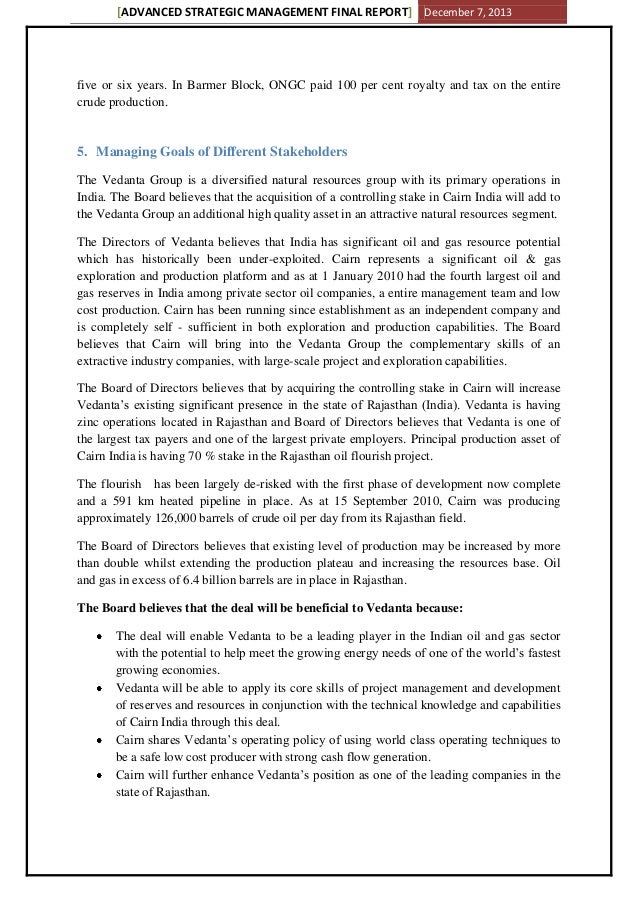 [ADVANCED STRATEGIC MANAGEMENT FINAL REPORT] December 7, 2013

five or six years. In Barmer Block, ONGC paid 100 per cent royalty and tax on the entire crude production.

5. Managing Goals of Different Stakeholders

The Vedanta Group is a diversified natural resources group with its primary operations in India. The Board believes that the acquisition of a controlling stake in Cairn India will add to the Vedanta Group an additional high quality asset in an attractive natural resources segment.

The Directors of Vedanta believes that India has significant oil and gas resource potential which has historically been under-exploited. Cairn represents a significant oil & gas exploration and production platform and as at 1 January 2010 had the fourth largest oil and gas reserves in India among private sector oil companies, a entire management team and low cost production. Cairn has been running since establishment as an independent company and is completely self - sufficient in both exploration and production capabilities. The Board believes that Cairn will bring into the Vedanta Group the complementary skills of an extractive industry companies, with large-scale project and exploration capabilities.

The Board of Directors believes that by acquiring the controlling stake in Cairn will increase Vedanta's existing significant presence in the state of Rajasthan (India). Vedanta is having zinc operations located in Rajasthan and Board of Directors believes that Vedanta is one of the largest tax payers and one of the largest private employers. Principal production asset of Cairn India is having 70 % stake in the Rajasthan oil flourish project.

The flourish has been largely de-risked with the first phase of development now complete and a 591 km heated pipeline in place. As at 15 September 2010, Cairn was producing approximately 126,000 barrels of crude oil per day from its Rajasthan field.

The Board of Directors believes that existing level of production may be increased by more than double whilst extending the production plateau and increasing the resources base. Oil and gas in excess of 6.4 billion barrels are in place in Rajasthan.

The Board believes that the deal will be beneficial to Vedanta because:

• The deal will enable Vedanta to be a leading player in the Indian oil and gas sector with the potential to help meet the growing energy needs of one of the world's fastest growing economies.
• Vedanta will be able to apply its core skills of project management and development of reserves and resources in conjunction with the technical knowledge and capabilities of Cairn India through this deal.
• Cairn shares Vedanta's operating policy of using world class operating techniques to be a safe low cost producer with strong cash flow generation.
• Cairn will further enhance Vedanta's position as one of the leading companies in the state of Rajasthan.